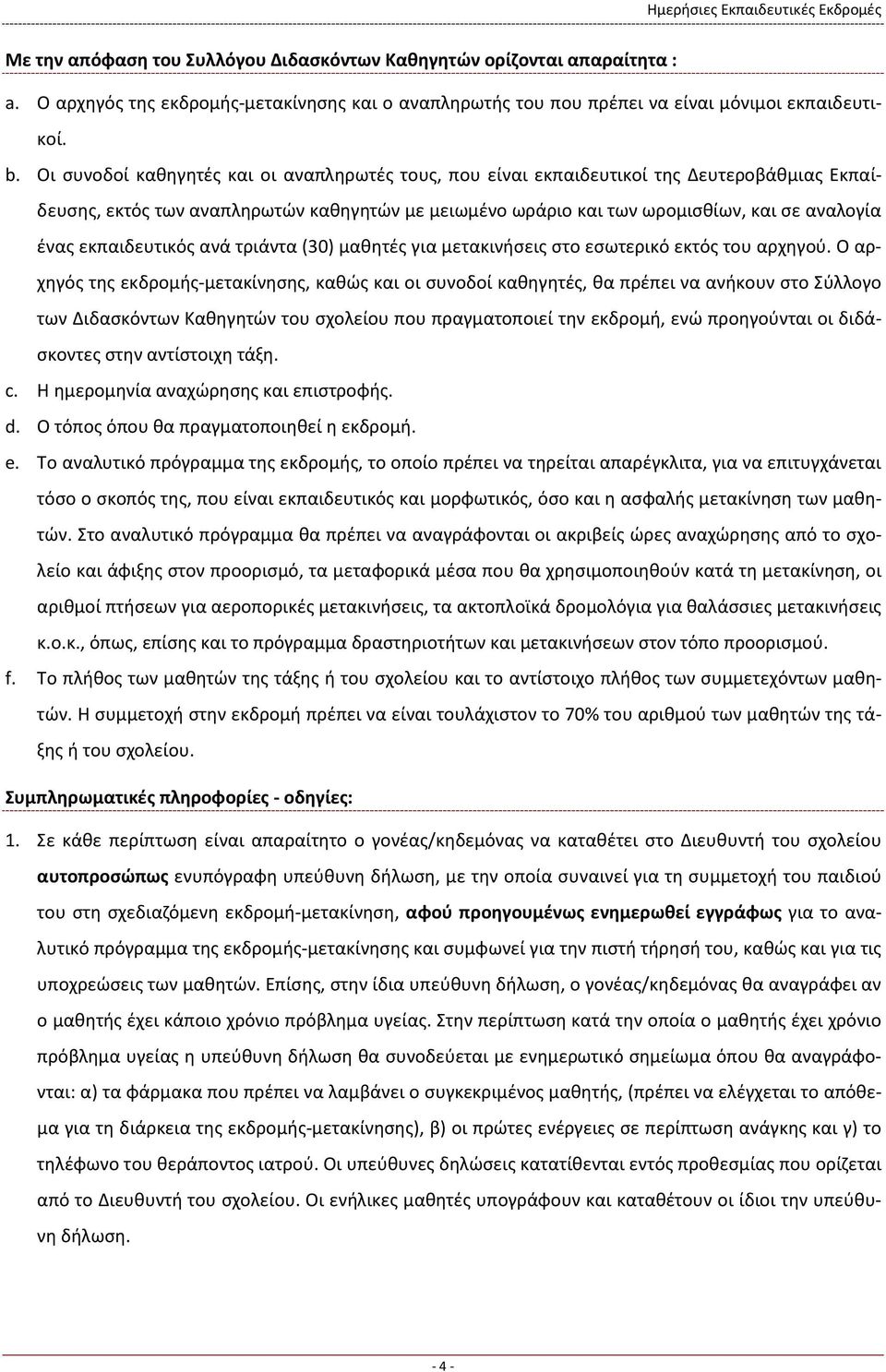 Ημερήσιες Εκπαιδευτικές Εκδρομές

Με την απόφαση του Συλλόγου Διδασκόντων Καθηγητών ορίζονται απαραίτητα :

a. Ο αρχηγός της εκδρομής-μετακίνησης και ο αναπληρωτής του που πρέπει να είναι μόνιμοι εκπαιδευτικοί.

b. Οι συνοδοί καθηγητές και οι αναπληρωτές τους, που είναι εκπαιδευτικοί της Δευτεροβάθμιας Εκπαίδευσης, εκτός των αναπληρωτών καθηγητών με μειωμένο ωράριο και των ωρομισθίων, και σε αναλογία ένας εκπαιδευτικός ανά τριάντα (30) μαθητές για μετακινήσεις στο εσωτερικό εκτός του αρχηγού. Ο αρχηγός της εκδρομής-μετακίνησης, καθώς και οι συνοδοί καθηγητές, θα πρέπει να ανήκουν στο Σύλλογο των Διδασκόντων Καθηγητών του σχολείου που πραγματοποιεί την εκδρομή, ενώ προηγούνται οι διδάσκοντες στην αντίστοιχη τάξη.

c. Η ημερομηνία αναχώρησης και επιστροφής.

d. Ο τόπος όπου θα πραγματοποιηθεί η εκδρομή.

e. Το αναλυτικό πρόγραμμα της εκδρομής, το οποίο πρέπει να τηρείται απαρέγκλιτα, για να επιτυγχάνεται τόσο ο σκοπός της, που είναι εκπαιδευτικός και μορφωτικός, όσο και η ασφαλής μετακίνηση των μαθητών. Στο αναλυτικό πρόγραμμα θα πρέπει να αναγράφονται οι ακριβείς ώρες αναχώρησης από το σχολείο και άφιξης στον προορισμό, τα μεταφορικά μέσα που θα χρησιμοποιηθούν κατά τη μετακίνηση, οι αριθμοί πτήσεων για αεροπορικές μετακινήσεις, τα ακτοπλοϊκά δρομολόγια για θαλάσσιες μετακινήσεις κ.ο.κ., όπως, επίσης και το πρόγραμμα δραστηριοτήτων και μετακινήσεων στον τόπο προορισμού.

f. Το πλήθος των μαθητών της τάξης ή του σχολείου και το αντίστοιχο πλήθος των συμμετεχόντων μαθητών. Η συμμετοχή στην εκδρομή πρέπει να είναι τουλάχιστον το 70% του αριθμού των μαθητών της τάξης ή του σχολείου.

Συμπληρωματικές πληροφορίες - οδηγίες:

1. Σε κάθε περίπτωση είναι απαραίτητο ο γονέας/κηδεμόνας να καταθέτει στο Διευθυντή του σχολείου αυτοπροσώπως ενυπόγραφη υπεύθυνη δήλωση, με την οποία συναινεί για τη συμμετοχή του παιδιού του στη σχεδιαζόμενη εκδρομή-μετακίνηση, αφού προηγουμένως ενημερωθεί εγγράφως για το αναλυτικό πρόγραμμα της εκδρομής-μετακίνησης και συμφωνεί για την πιστή τήρησή του, καθώς και για τις υποχρεώσεις των μαθητών. Επίσης, στην ίδια υπεύθυνη δήλωση, ο γονέας/κηδεμόνας θα αναγράφει αν ο μαθητής έχει κάποιο χρόνιο πρόβλημα υγείας. Στην περίπτωση κατά την οποία ο μαθητής έχει χρόνιο πρόβλημα υγείας η υπεύθυνη δήλωση θα συνοδεύεται με ενημερωτικό σημείωμα όπου θα αναγράφονται: α) τα φάρμακα που πρέπει να λαμβάνει ο συγκεκριμένος μαθητής, (πρέπει να ελέγχεται το απόθεμα για τη διάρκεια της εκδρομής-μετακίνησης), β) οι πρώτες ενέργειες σε περίπτωση ανάγκης και γ) το τηλέφωνο του θεράποντος ιατρού. Οι υπεύθυνες δηλώσεις κατατίθενται εντός προθεσμίας που ορίζεται από το Διευθυντή του σχολείου. Οι ενήλικες μαθητές υπογράφουν και καταθέτουν οι ίδιοι την υπεύθυνη δήλωση.

- 4 -